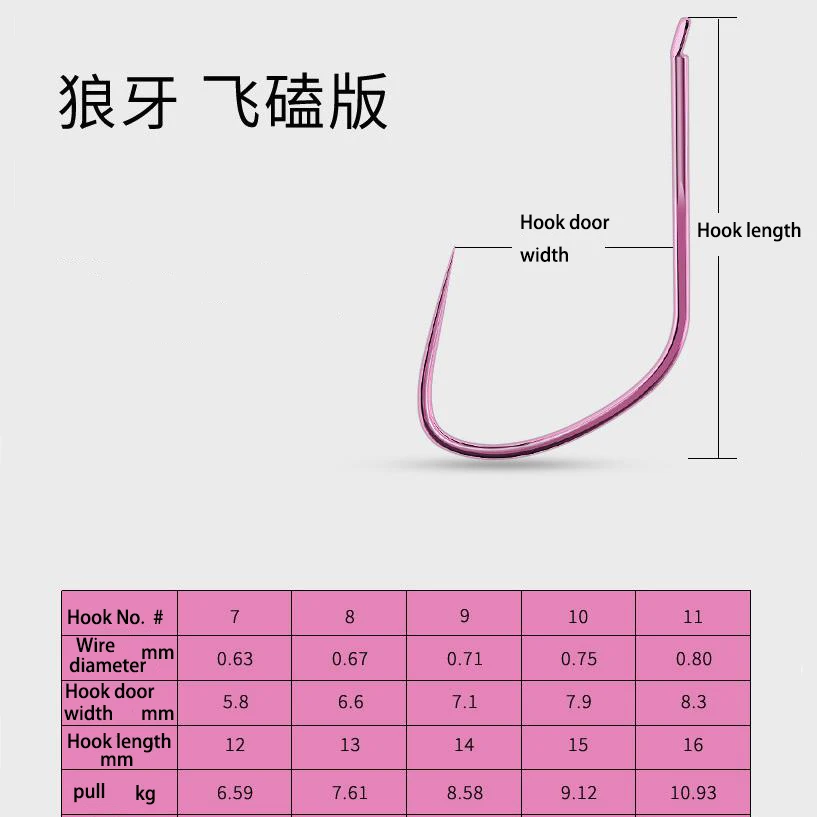 狼牙 飞磕版

Hook door width

Hook length

| Hook No. # | 7 | 8 | 9 | 10 | 11 |
|---|---|---|---|---|---|
| Wire diameter mm | 0.63 | 0.67 | 0.71 | 0.75 | 0.80 |
| Hook door width mm | 5.8 | 6.6 | 7.1 | 7.9 | 8.3 |
| Hook length mm | 12 | 13 | 14 | 15 | 16 |
| pull kg | 6.59 | 7.61 | 8.58 | 9.12 | 10.93 |